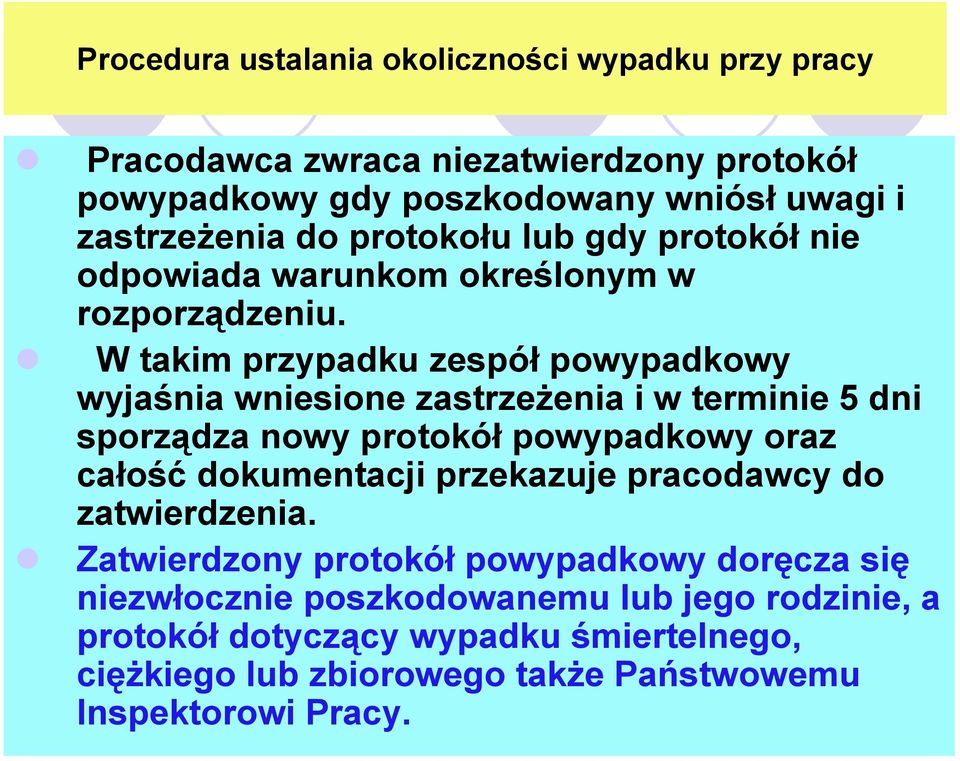 Procedura ustalania okoliczności wypadku przy pracy

Pracodawca zwraca niezatwierdzony protokół powypadkowy gdy poszkodowany wniósł uwagi i zastrzeżenia do protokołu lub gdy protokół nie odpowiada warunkom określonym w rozporządzeniu.

W takim przypadku zespół powypadkowy wyjaśnia wniesione zastrzeżenia i w terminie 5 dni sporządza nowy protokół powypadkowy oraz całość dokumentacji przekazuje pracodawcy do zatwierdzenia.

Zatwierdzony protokół powypadkowy doręcza się niezwłocznie poszkodowanemu lub jego rodzinie, a protokół dotyczący wypadku śmiertelnego, ciężkiego lub zbiorowego także Państwowemu Inspektorowi Pracy.